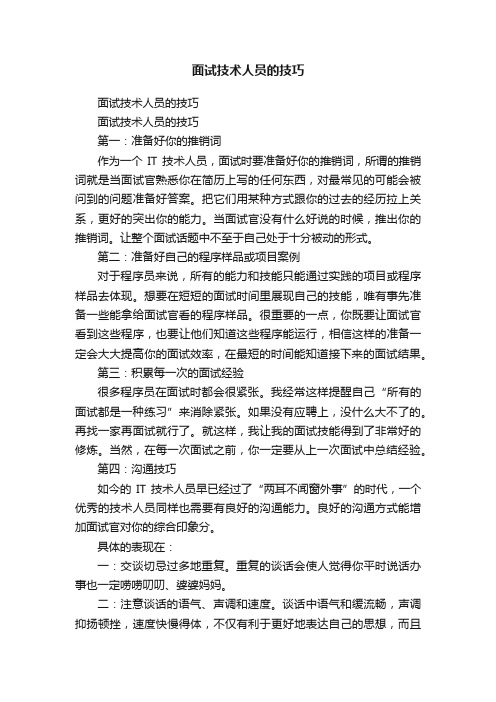 面试技术人员的技巧

面试技术人员的技巧

面试技术人员的技巧

第一：准备好你的推销词

作为一个 IT 技术人员，面试时要准备好你的推销词，所谓的推销词就是当面试官熟悉你在简历上写的任何东西，对最常见的可能会被问到的问题准备好答案。把它们用某种方式跟你的过去的经历拉上关系，更好的突出你的能力。当面试官没有什么好说的时候，推出你的推销词。让整个面试话题中不至于自己处于十分被动的形式。

第二：准备好自己的程序样品或项目案例

对于程序员来说，所有的能力和技能只能通过实践的项目或程序样品去体现。想要在短短的面试时间里展现自己的技能，唯有事先准备一些能拿给面试官看的程序样品。很重要的一点，你既要让面试官看到这些程序，也要让他们知道这些程序能运行，相信这样的准备一定会大大提高你的面试效率，在最短的时间能知道接下来的面试结果。

第三：积累每一次的面试经验

很多程序员在面试时都会很紧张。我经常这样提醒自己“所有的面试都是一种练习”来消除紧张。如果没有应聘上，没什么大不了的。再找一家再面试就行了。就这样，我让我的面试技能得到了非常好的修炼。当然，在每一次面试之前，你一定要从上一次面试中总结经验。

第四：沟通技巧

如今的 IT 技术人员早已经过了“两耳不闻窗外事”的时代，一个优秀的技术人员同样也需要有良好的沟通能力。良好的沟通方式能增加面试官对你的综合印象分。

具体的表现在：

一：交谈切忌过多地重复。重复的谈话会使人觉得你平时说话办事也一定唠唠叨叨、婆婆妈妈。

二：注意谈话的语气、声调和速度。谈话中语气和缓流畅，声调抑扬顿挫，速度快慢得体，不仅有利于更好地表达自己的思想，而且